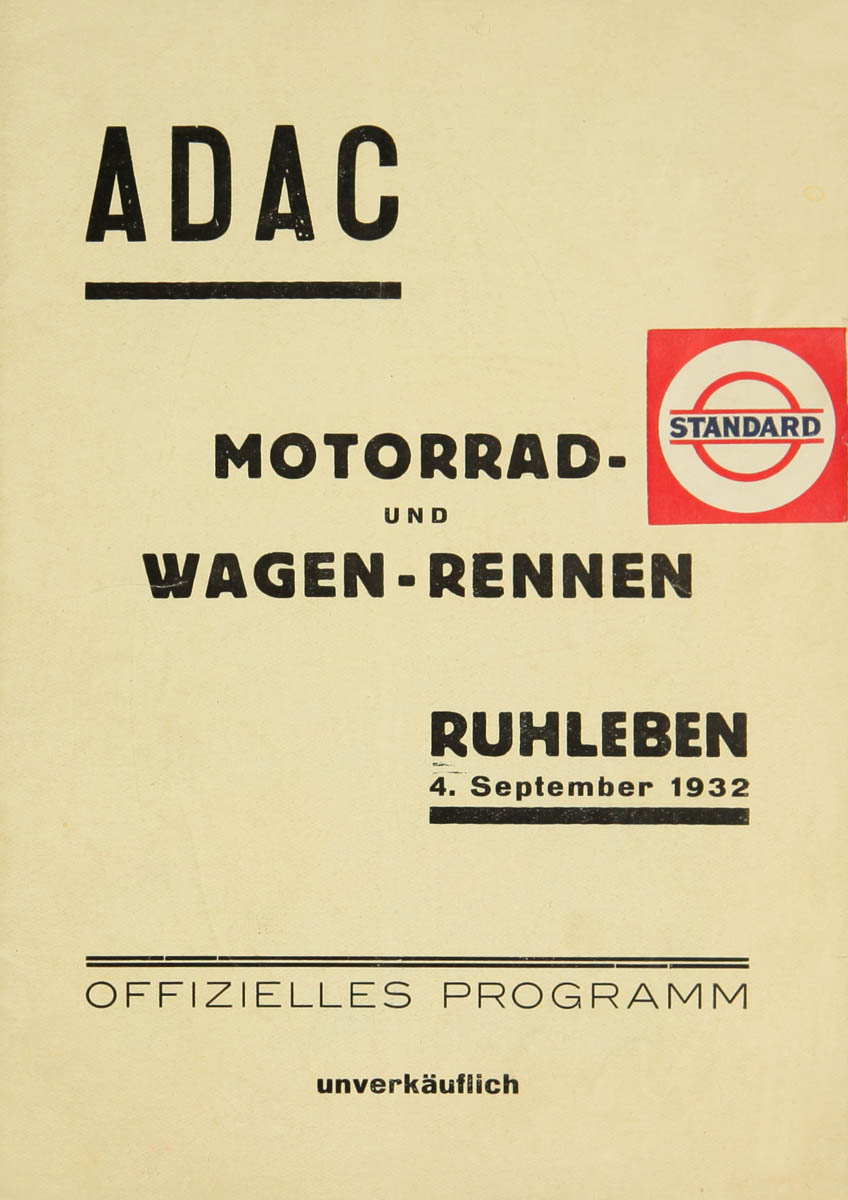 ADAC

STANDARD

MOTORRAD-
UND
WAGEN-RENNEN

RUHLEBEN
4. September 1932

OFFIZIELLES PROGRAMM

unverkäuflich